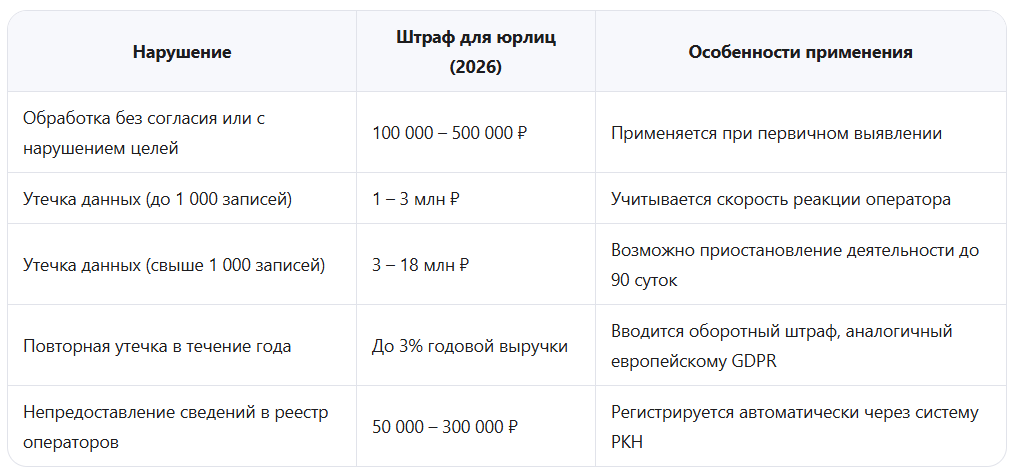 | Нарушение | Штраф для юрлиц (2026) | Особенности применения |
|---|---|---|
| Обработка без согласия или с нарушением целей | 100 000 – 500 000 ₽ | Применяется при первичном выявлении |
| Утечка данных (до 1 000 записей) | 1 – 3 млн ₽ | Учитывается скорость реакции оператора |
| Утечка данных (свыше 1 000 записей) | 3 – 18 млн ₽ | Возможно приостановление деятельности до 90 суток |
| Повторная утечка в течение года | До 3% годовой выручки | Вводится оборотный штраф, аналогичный европейскому GDPR |
| Непредоставление сведений в реестр операторов | 50 000 – 300 000 ₽ | Регистрируется автоматически через систему РКН |